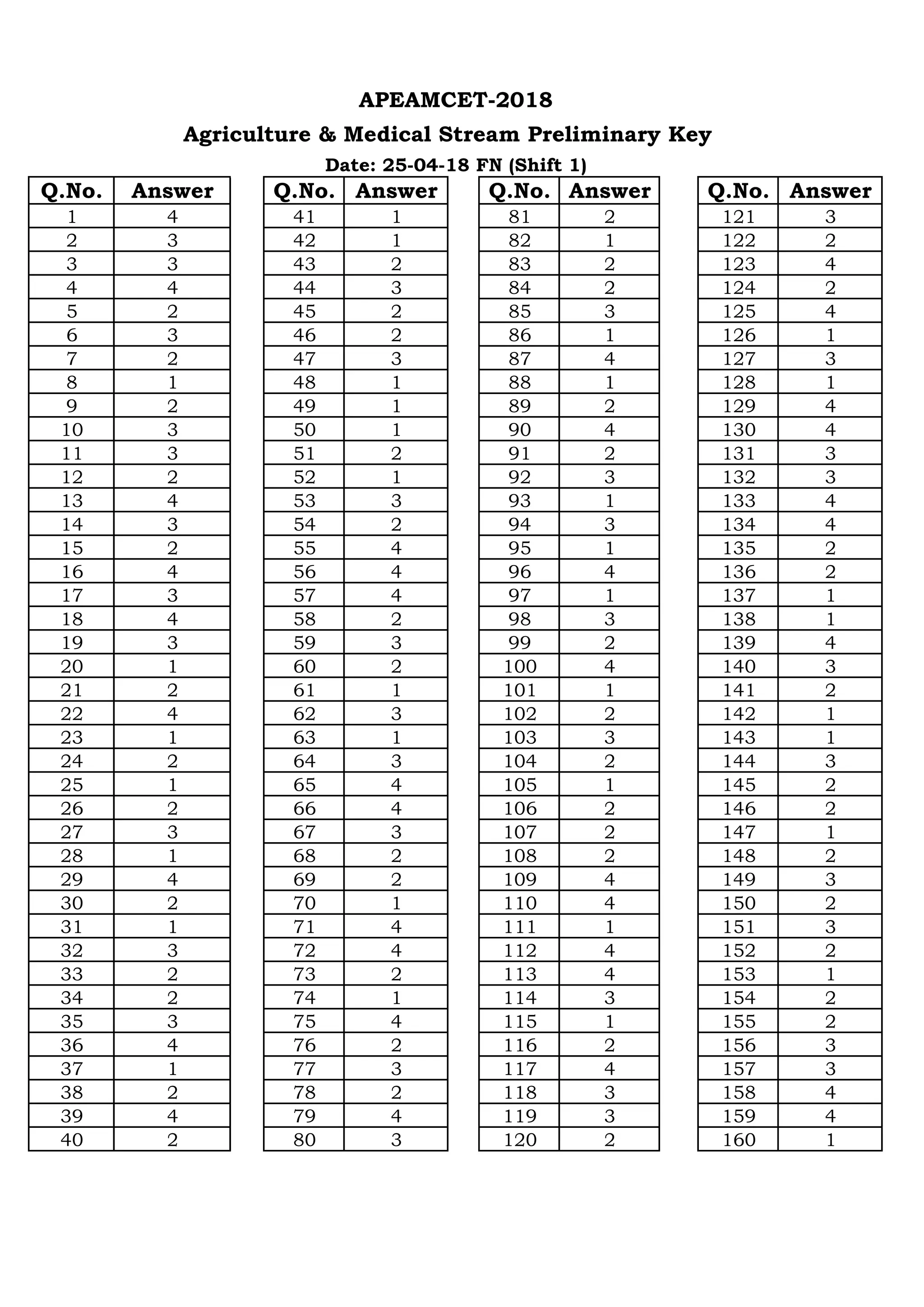 APEAMCET-2018

Agriculture & Medical Stream Preliminary Key

Date: 25-04-18 FN (Shift 1)

| Q.No. | Answer |
|---|---|
| 1 | 4 |
| 2 | 3 |
| 3 | 3 |
| 4 | 4 |
| 5 | 2 |
| 6 | 3 |
| 7 | 2 |
| 8 | 1 |
| 9 | 2 |
| 10 | 3 |
| 11 | 3 |
| 12 | 2 |
| 13 | 4 |
| 14 | 3 |
| 15 | 2 |
| 16 | 4 |
| 17 | 3 |
| 18 | 4 |
| 19 | 3 |
| 20 | 1 |
| 21 | 2 |
| 22 | 4 |
| 23 | 1 |
| 24 | 2 |
| 25 | 1 |
| 26 | 2 |
| 27 | 3 |
| 28 | 1 |
| 29 | 4 |
| 30 | 2 |
| 31 | 1 |
| 32 | 3 |
| 33 | 2 |
| 34 | 2 |
| 35 | 3 |
| 36 | 4 |
| 37 | 1 |
| 38 | 2 |
| 39 | 4 |
| 40 | 2 |

| Q.No. | Answer |
|---|---|
| 41 | 1 |
| 42 | 1 |
| 43 | 2 |
| 44 | 3 |
| 45 | 2 |
| 46 | 2 |
| 47 | 3 |
| 48 | 1 |
| 49 | 1 |
| 50 | 1 |
| 51 | 2 |
| 52 | 1 |
| 53 | 3 |
| 54 | 2 |
| 55 | 4 |
| 56 | 4 |
| 57 | 4 |
| 58 | 2 |
| 59 | 3 |
| 60 | 2 |
| 61 | 1 |
| 62 | 3 |
| 63 | 1 |
| 64 | 3 |
| 65 | 4 |
| 66 | 4 |
| 67 | 3 |
| 68 | 2 |
| 69 | 2 |
| 70 | 1 |
| 71 | 4 |
| 72 | 4 |
| 73 | 2 |
| 74 | 1 |
| 75 | 4 |
| 76 | 2 |
| 77 | 3 |
| 78 | 2 |
| 79 | 4 |
| 80 | 3 |

| Q.No. | Answer |
|---|---|
| 81 | 2 |
| 82 | 1 |
| 83 | 2 |
| 84 | 2 |
| 85 | 3 |
| 86 | 1 |
| 87 | 4 |
| 88 | 1 |
| 89 | 2 |
| 90 | 4 |
| 91 | 2 |
| 92 | 3 |
| 93 | 1 |
| 94 | 3 |
| 95 | 1 |
| 96 | 4 |
| 97 | 1 |
| 98 | 3 |
| 99 | 2 |
| 100 | 4 |
| 101 | 1 |
| 102 | 2 |
| 103 | 3 |
| 104 | 2 |
| 105 | 1 |
| 106 | 2 |
| 107 | 2 |
| 108 | 2 |
| 109 | 4 |
| 110 | 4 |
| 111 | 1 |
| 112 | 4 |
| 113 | 4 |
| 114 | 3 |
| 115 | 1 |
| 116 | 2 |
| 117 | 4 |
| 118 | 3 |
| 119 | 3 |
| 120 | 2 |

| Q.No. | Answer |
|---|---|
| 121 | 3 |
| 122 | 2 |
| 123 | 4 |
| 124 | 2 |
| 125 | 4 |
| 126 | 1 |
| 127 | 3 |
| 128 | 1 |
| 129 | 4 |
| 130 | 4 |
| 131 | 3 |
| 132 | 3 |
| 133 | 4 |
| 134 | 4 |
| 135 | 2 |
| 136 | 2 |
| 137 | 1 |
| 138 | 1 |
| 139 | 4 |
| 140 | 3 |
| 141 | 2 |
| 142 | 1 |
| 143 | 1 |
| 144 | 3 |
| 145 | 2 |
| 146 | 2 |
| 147 | 1 |
| 148 | 2 |
| 149 | 3 |
| 150 | 2 |
| 151 | 3 |
| 152 | 2 |
| 153 | 1 |
| 154 | 2 |
| 155 | 2 |
| 156 | 3 |
| 157 | 3 |
| 158 | 4 |
| 159 | 4 |
| 160 | 1 |